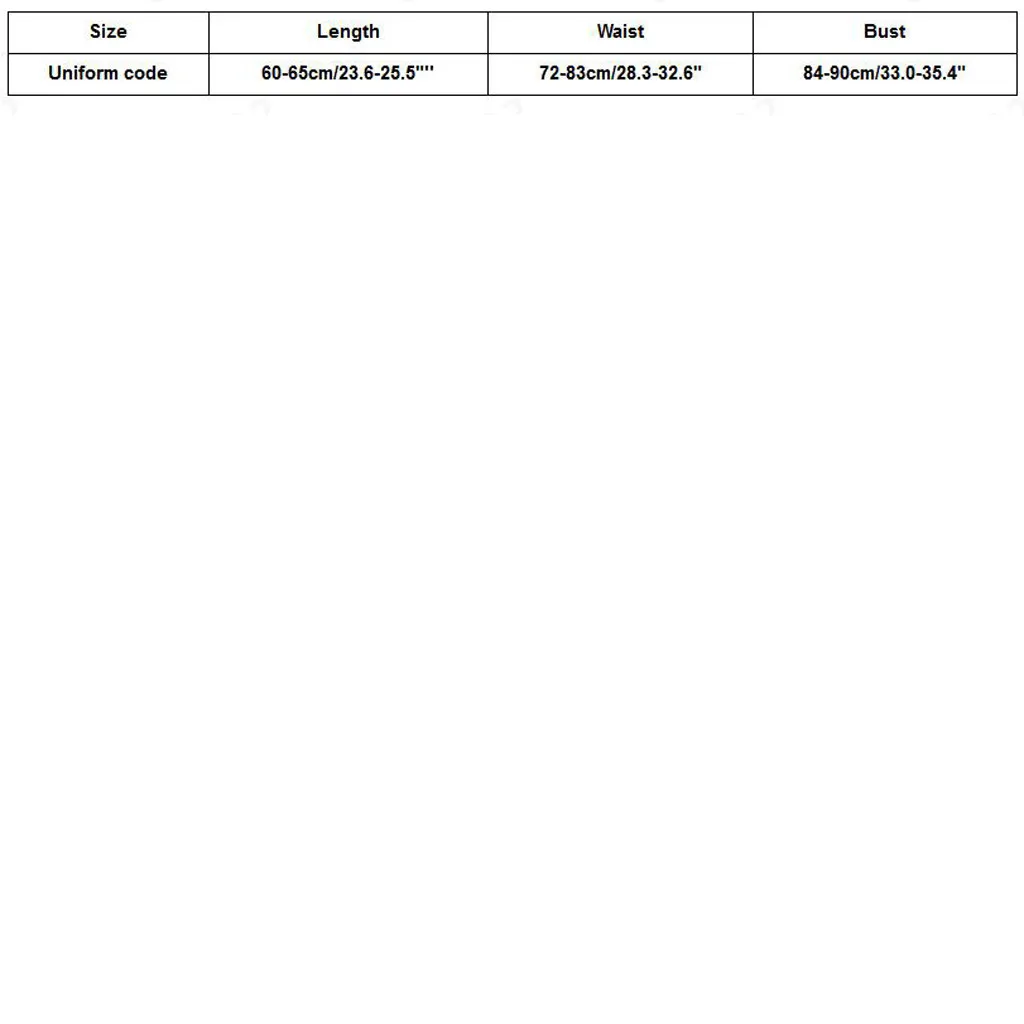 | Size | Length | Waist | Bust |
|---|---|---|---|
| Uniform code | 60-65cm/23.6-25.5"" | 72-83cm/28.3-32.6" | 84-90cm/33.0-35.4" |